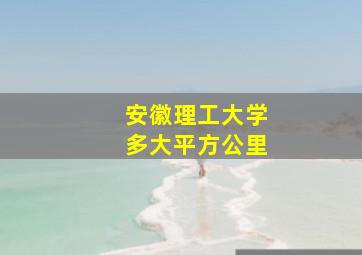 安徽理工大学
多大平方公里